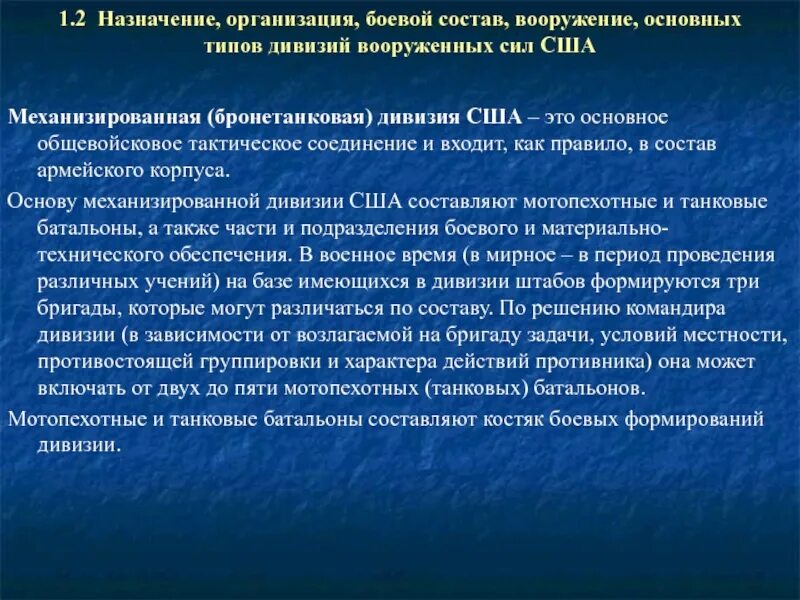 1.2 Назначение, организация, боевой состав, вооружение, основных типов дивизий вооруженных сил США

Механизированная (бронетанковая) дивизия США – это основное общевойсковое тактическое соединение и входит, как правило, в состав армейского корпуса.

Основу механизированной дивизии США составляют мотопехотные и танковые батальоны, а также части и подразделения боевого и материально-технического обеспечения. В военное время (в мирное – в период проведения различных учений) на базе имеющихся в дивизии штабов формируются три бригады, которые могут различаться по составу. По решению командира дивизии (в зависимости от возлагаемой на бригаду задачи, условий местности, противостоящей группировки и характера действий противника) она может включать от двух до пяти мотопехотных (танковых) батальонов.

Мотопехотные и танковые батальоны составляют костяк боевых формирований дивизии.